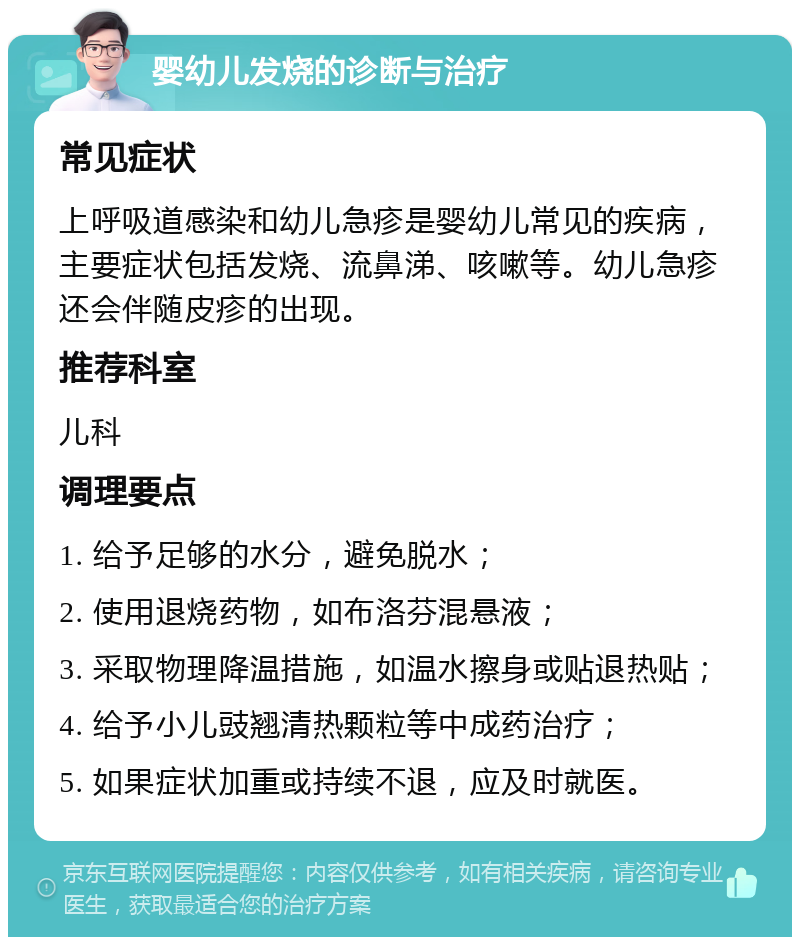 婴幼儿发烧的诊断与治疗

常见症状

上呼吸道感染和幼儿急疹是婴幼儿常见的疾病，主要症状包括发烧、流鼻涕、咳嗽等。幼儿急疹还会伴随皮疹的出现。

推荐科室

儿科

调理要点

1. 给予足够的水分，避免脱水；

2. 使用退烧药物，如布洛芬混悬液；

3. 采取物理降温措施，如温水擦身或贴退热贴；

4. 给予小儿豉翘清热颗粒等中成药治疗；

5. 如果症状加重或持续不退，应及时就医。

京东互联网医院提醒您：内容仅供参考，如有相关疾病，请咨询专业医生，获取最适合您的治疗方案